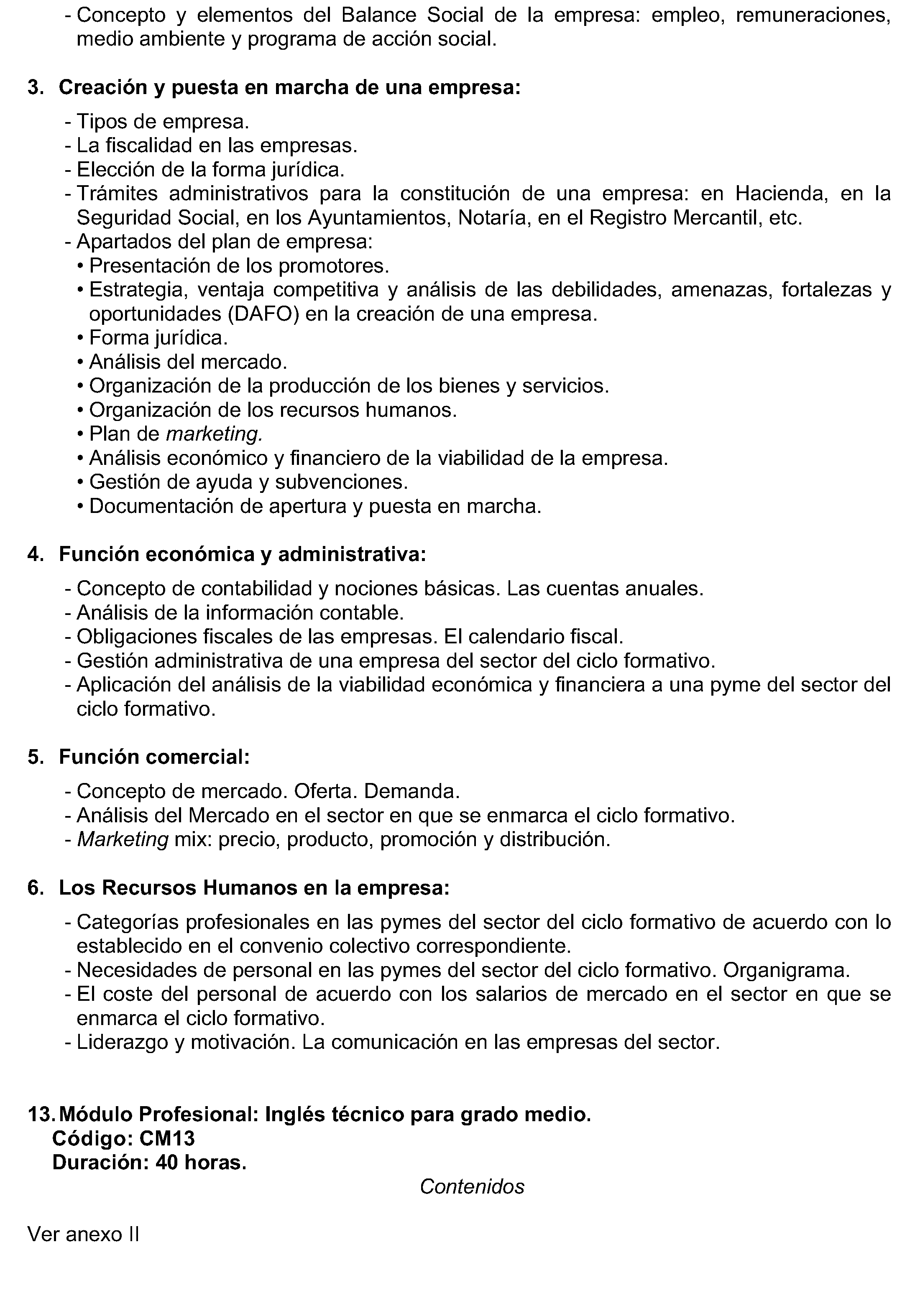 - Concepto y elementos del Balance Social de la empresa: empleo, remuneraciones, medio ambiente y programa de acción social.

3. Creación y puesta en marcha de una empresa:

- Tipos de empresa.
- La fiscalidad en las empresas.
- Elección de la forma jurídica.
- Trámites administrativos para la constitución de una empresa: en Hacienda, en la Seguridad Social, en los Ayuntamientos, Notaría, en el Registro Mercantil, etc.
- Apartados del plan de empresa:
• Presentación de los promotores.
• Estrategia, ventaja competitiva y análisis de las debilidades, amenazas, fortalezas y oportunidades (DAFO) en la creación de una empresa.
• Forma jurídica.
• Análisis del mercado.
• Organización de la producción de los bienes y servicios.
• Organización de los recursos humanos.
• Plan de marketing.
• Análisis económico y financiero de la viabilidad de la empresa.
• Gestión de ayuda y subvenciones.
• Documentación de apertura y puesta en marcha.

4. Función económica y administrativa:

- Concepto de contabilidad y nociones básicas. Las cuentas anuales.
- Análisis de la información contable.
- Obligaciones fiscales de las empresas. El calendario fiscal.
- Gestión administrativa de una empresa del sector del ciclo formativo.
- Aplicación del análisis de la viabilidad económica y financiera a una pyme del sector del ciclo formativo.

5. Función comercial:

- Concepto de mercado. Oferta. Demanda.
- Análisis del Mercado en el sector en que se enmarca el ciclo formativo.
- Marketing mix: precio, producto, promoción y distribución.

6. Los Recursos Humanos en la empresa:

- Categorías profesionales en las pymes del sector del ciclo formativo de acuerdo con lo establecido en el convenio colectivo correspondiente.
- Necesidades de personal en las pymes del sector del ciclo formativo. Organigrama.
- El coste del personal de acuerdo con los salarios de mercado en el sector en que se enmarca el ciclo formativo.
- Liderazgo y motivación. La comunicación en las empresas del sector.

13. Módulo Profesional: Inglés técnico para grado medio.
Código: CM13
Duración: 40 horas.

Contenidos

Ver anexo II